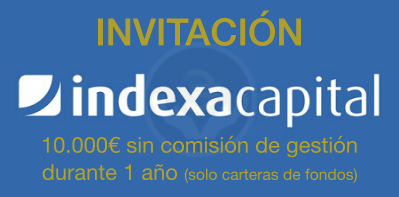 INVITACIÓN

indexacapital

10.000€ sin comisión de gestión durante 1 año (solo carteras de fondos)